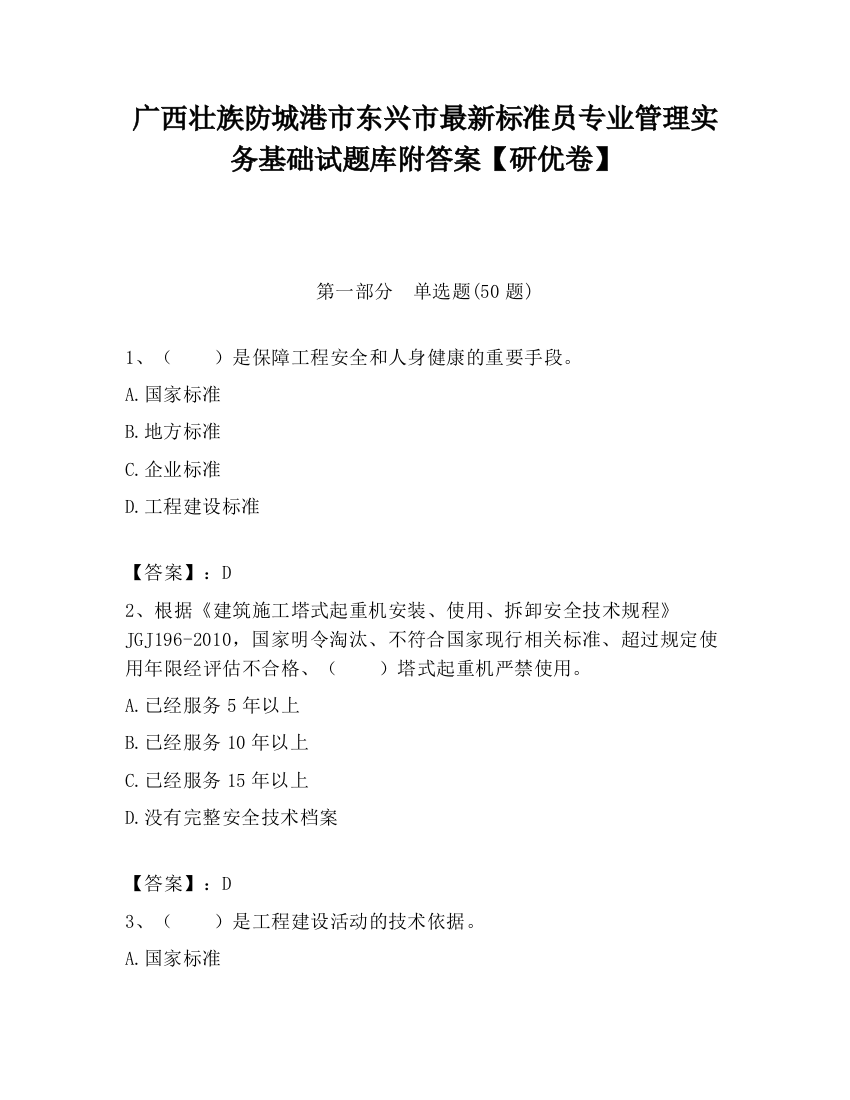 广西壮族防城港市东兴市最新标准员专业管理实务基础试题库附答案【研优卷】

第一部分　单选题(50 题)

1、（　　）是保障工程安全和人身健康的重要手段。

A.国家标准

B.地方标准

C.企业标准

D.工程建设标准

【答案】：D

2、根据《建筑施工塔式起重机安装、使用、拆卸安全技术规程》JGJ196-2010，国家明令淘汰、不符合国家现行相关标准、超过规定使用年限经评估不合格、（　　）塔式起重机严禁使用。

A.已经服务 5 年以上

B.已经服务 10 年以上

C.已经服务 15 年以上

D.没有完整安全技术档案

【答案】：D

3、（　　）是工程建设活动的技术依据。

A.国家标准